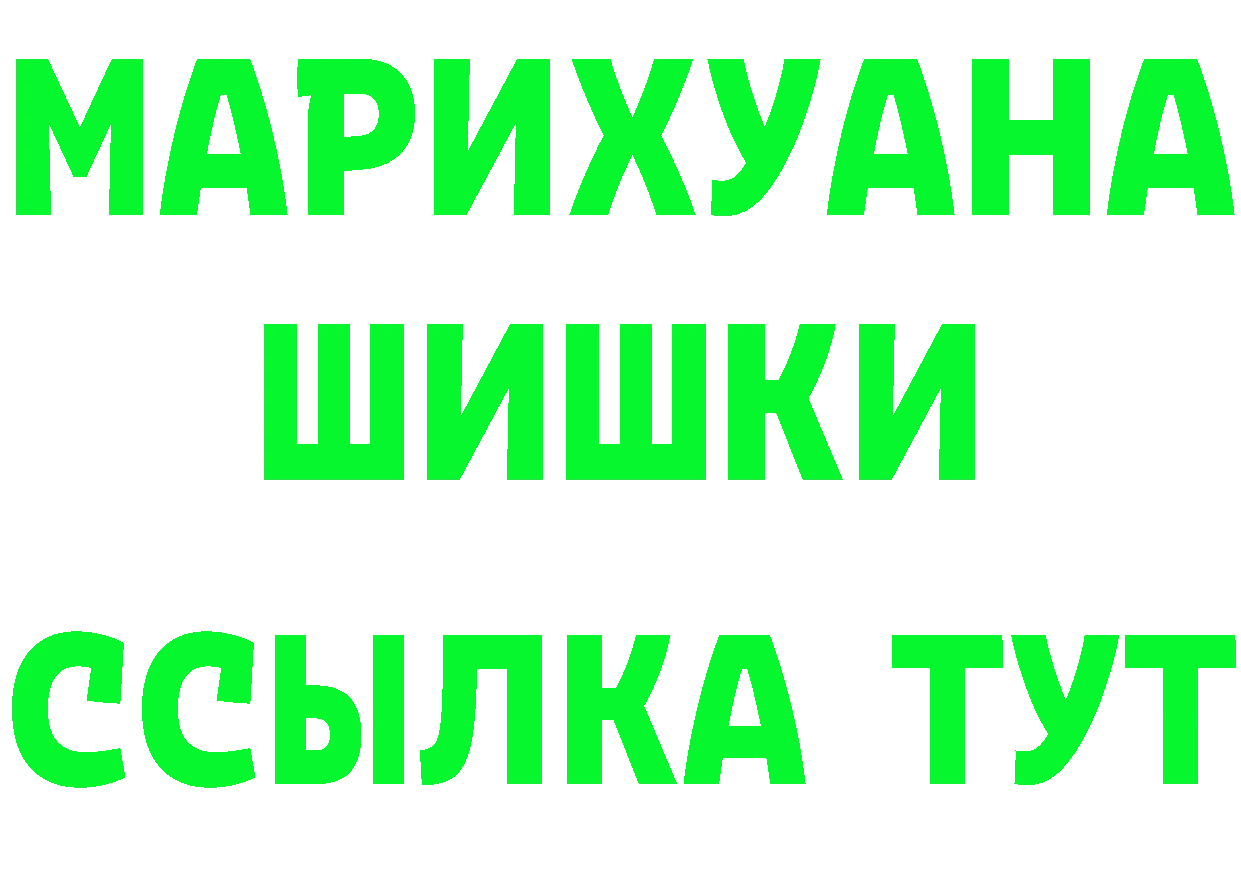 МАРИХУАНА
ШИШКИ
ССЫЛКА ТУТ